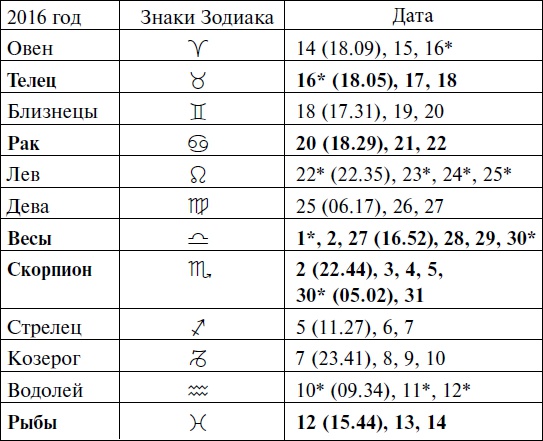 | 2016 год | Знаки Зодиака | Дата |
|---|---|---|
| Овен | ♈ | 14 (18.09), 15, 16* |
| **Телец** | ♉ | **16* (18.05), 17, 18** |
| Близнецы | ♊ | 18 (17.31), 19, 20 |
| **Рак** | ♋ | **20 (18.29), 21, 22** |
| Лев | ♌ | 22* (22.35), 23*, 24*, 25* |
| Дева | ♍ | 25 (06.17), 26, 27 |
| **Весы** | ♎ | **1*, 2, 27 (16.52), 28, 29, 30*** |
| **Скорпион** | ♏ | **2 (22.44), 3, 4, 5, 30* (05.02), 31** |
| Стрелец | ♐ | 5 (11.27), 6, 7 |
| Козерог | ♑ | 7 (23.41), 8, 9, 10 |
| Водолей | ♒ | 10* (09.34), 11*, 12* |
| **Рыбы** | ♓ | **12 (15.44), 13, 14** |